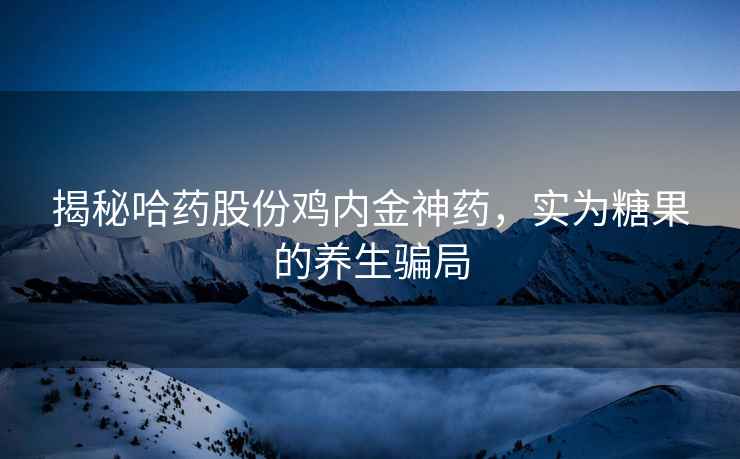 揭秘哈药股份鸡内金神药，实为糖果的养生骗局